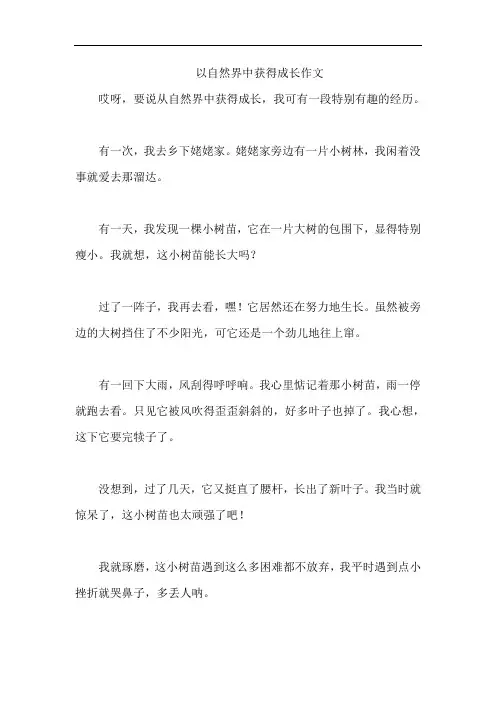 以自然界中获得成长作文

哎呀，要说从自然界中获得成长，我可有一段特别有趣的经历。

有一次，我去乡下姥姥家。姥姥家旁边有一片小树林，我闲着没事就爱去那溜达。

有一天，我发现一棵小树苗，它在一片大树的包围下，显得特别瘦小。我就想，这小树苗能长大吗？

过了一阵子，我再去看，嘿！它居然还在努力地生长。虽然被旁边的大树挡住了不少阳光，可它还是一个劲儿地往上窜。

有一回下大雨，风刮得呼呼响。我心里惦记着那小树苗，雨一停就跑去看。只见它被风吹得歪歪斜斜的，好多叶子也掉了。我心想，这下它要完犊子了。

没想到，过了几天，它又挺直了腰杆，长出了新叶子。我当时就惊呆了，这小树苗也太顽强了吧！

我就琢磨，这小树苗遇到这么多困难都不放弃，我平时遇到点小挫折就哭鼻子，多丢人呐。